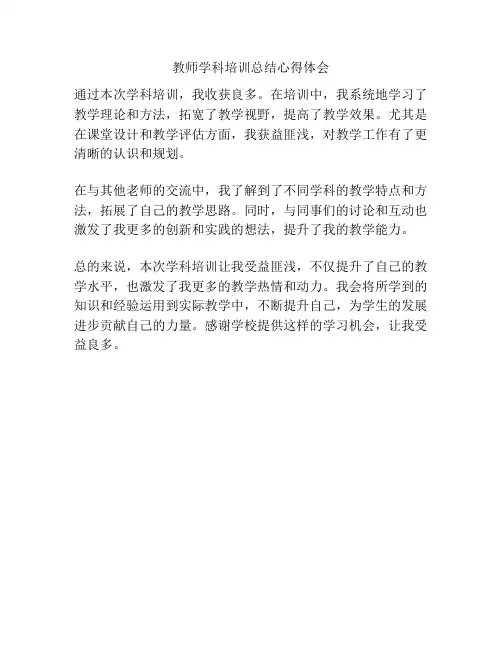 教师学科培训总结心得体会

通过本次学科培训，我收获良多。在培训中，我系统地学习了教学理论和方法，拓宽了教学视野，提高了教学效果。尤其是在课堂设计和教学评估方面，我获益匪浅，对教学工作有了更清晰的认识和规划。

在与其他老师的交流中，我了解到了不同学科的教学特点和方法，拓展了自己的教学思路。同时，与同事们的讨论和互动也激发了我更多的创新和实践的想法，提升了我的教学能力。

总的来说，本次学科培训让我受益匪浅，不仅提升了自己的教学水平，也激发了我更多的教学热情和动力。我会将所学到的知识和经验运用到实际教学中，不断提升自己，为学生的发展进步贡献自己的力量。感谢学校提供这样的学习机会，让我受益良多。